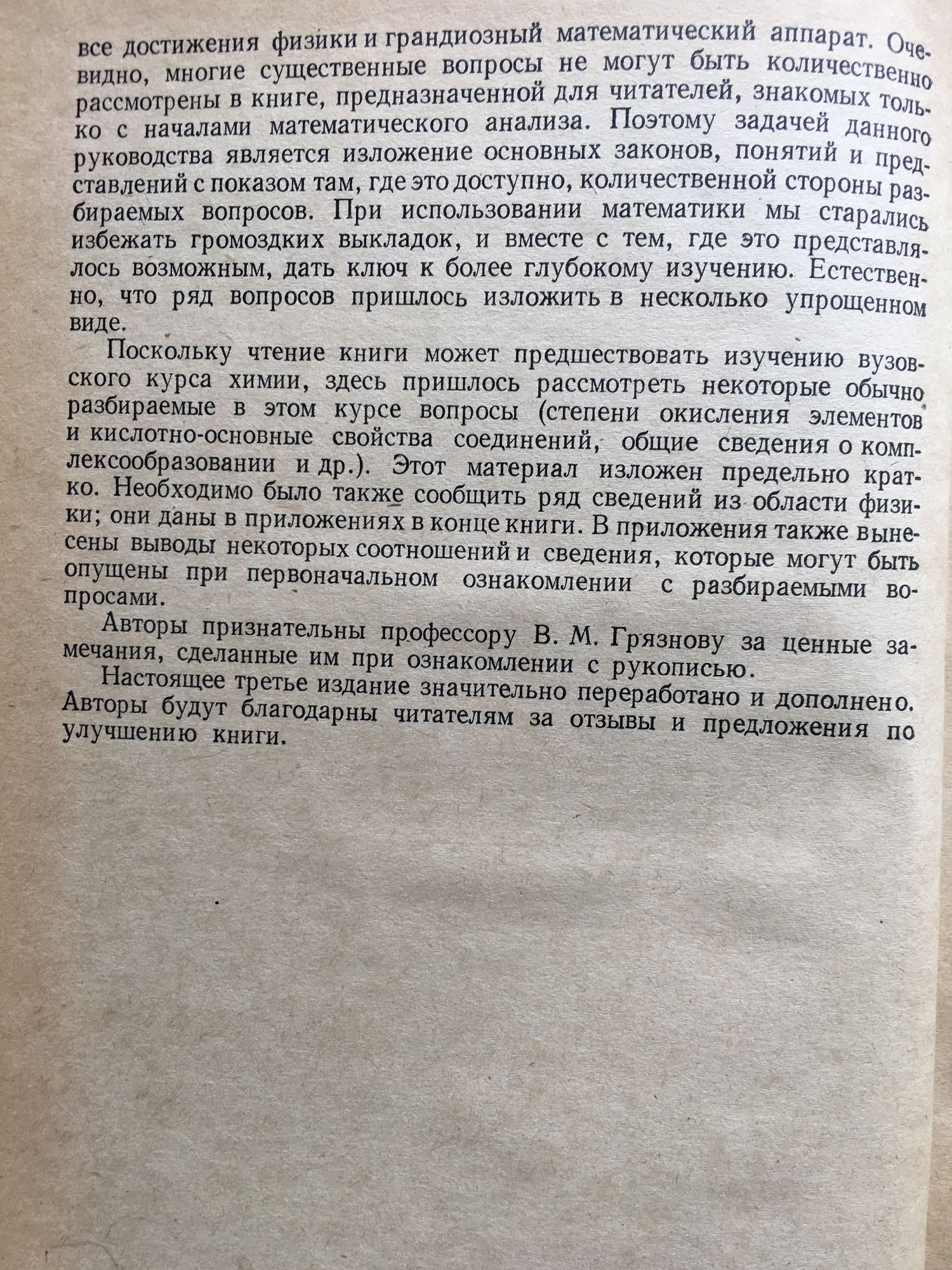 все достижения физики и грандиозный математический аппарат. Очевидно, многие существенные вопросы не могут быть количественно рассмотрены в книге, предназначенной для читателей, знакомых только с началами математического анализа. Поэтому задачей данного руководства является изложение основных законов, понятий и представлений с показом там, где это доступно, количественной стороны разбираемых вопросов. При использовании математики мы старались избежать громоздких выкладок, и вместе с тем, где это представлялось возможным, дать ключ к более глубокому изучению. Естественно, что ряд вопросов пришлось изложить в несколько упрощенном виде.

Поскольку чтение книги может предшествовать изучению вузовского курса химии, здесь пришлось рассмотреть некоторые обычно разбираемые в этом курсе вопросы (степени окисления элементов и кислотно-основные свойства соединений, общие сведения о комплексообразовании и др.). Этот материал изложен предельно кратко. Необходимо было также сообщить ряд сведений из области физики; они даны в приложениях в конце книги. В приложения также вынесены выводы некоторых соотношений и сведения, которые могут быть опущены при первоначальном ознакомлении с разбираемыми вопросами.

Авторы признательны профессору В. М. Грязнову за ценные замечания, сделанные им при ознакомлении с рукописью.

Настоящее третье издание значительно переработано и дополнено. Авторы будут благодарны читателям за отзывы и предложения по улучшению книги.